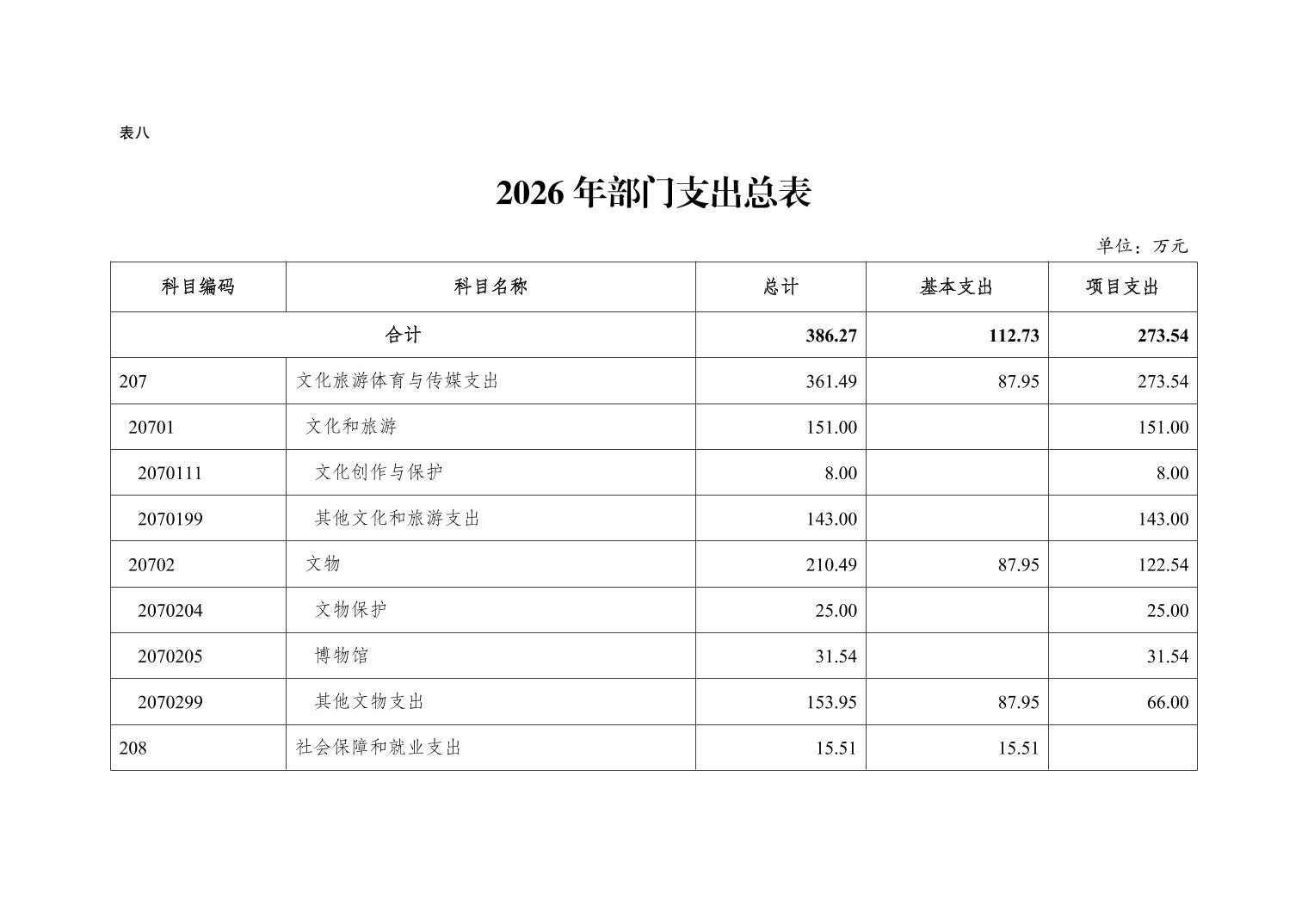 表八

2026 年部门支出总表

单位：万元

| 科目编码 | 科目名称 | 总计 | 基本支出 | 项目支出 |
|---|---|---|---|---|
| 合计 | | 386.27 | 112.73 | 273.54 |
| 207 | 文化旅游体育与传媒支出 | 361.49 | 87.95 | 273.54 |
| 20701 | 文化和旅游 | 151.00 | | 151.00 |
| 2070111 | 文化创作与保护 | 8.00 | | 8.00 |
| 2070199 | 其他文化和旅游支出 | 143.00 | | 143.00 |
| 20702 | 文物 | 210.49 | 87.95 | 122.54 |
| 2070204 | 文物保护 | 25.00 | | 25.00 |
| 2070205 | 博物馆 | 31.54 | | 31.54 |
| 2070299 | 其他文物支出 | 153.95 | 87.95 | 66.00 |
| 208 | 社会保障和就业支出 | 15.51 | 15.51 | |